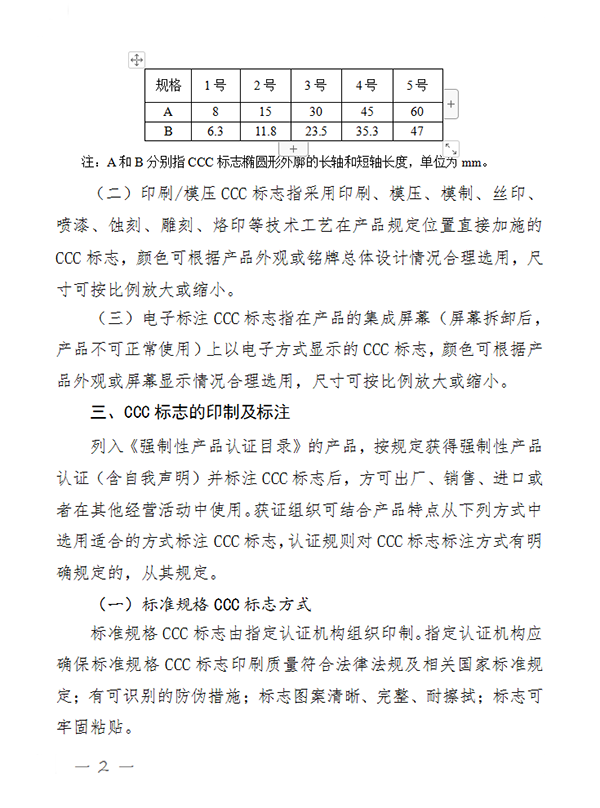 | 规格 | 1号 | 2号 | 3号 | 4号 | 5号 |
|---|---|---|---|---|---|
| A | 8 | 15 | 30 | 45 | 60 |
| B | 6.3 | 11.8 | 23.5 | 35.3 | 47 |

注：A和B分别指CCC标志椭圆形外廓的长轴和短轴长度，单位为mm。

（二）印刷/模压CCC标志指采用印刷、模压、模制、丝印、喷漆、蚀刻、雕刻、烙印等技术工艺在产品规定位置直接加施的CCC标志，颜色可根据产品外观或铭牌总体设计情况合理选用，尺寸可按比例放大或缩小。

（三）电子标注CCC标志指在产品的集成屏幕（屏幕拆卸后，产品不可正常使用）上以电子方式显示的CCC标志，颜色可根据产品外观或屏幕显示情况合理选用，尺寸可按比例放大或缩小。

三、CCC标志的印制及标注

列入《强制性产品认证目录》的产品，按规定获得强制性产品认证（含自我声明）并标注CCC标志后，方可出厂、销售、进口或者在其他经营活动中使用。获证组织可结合产品特点从下列方式中选用适合的方式标注CCC标志，认证规则对CCC标志标注方式有明确规定的，从其规定。

（一）标准规格CCC标志方式

标准规格CCC标志由指定认证机构组织印制。指定认证机构应确保标准规格CCC标志印刷质量符合法律法规及相关国家标准规定；有可识别的防伪措施；标志图案清晰、完整、耐擦拭；标志可牢固粘贴。

— 2 —